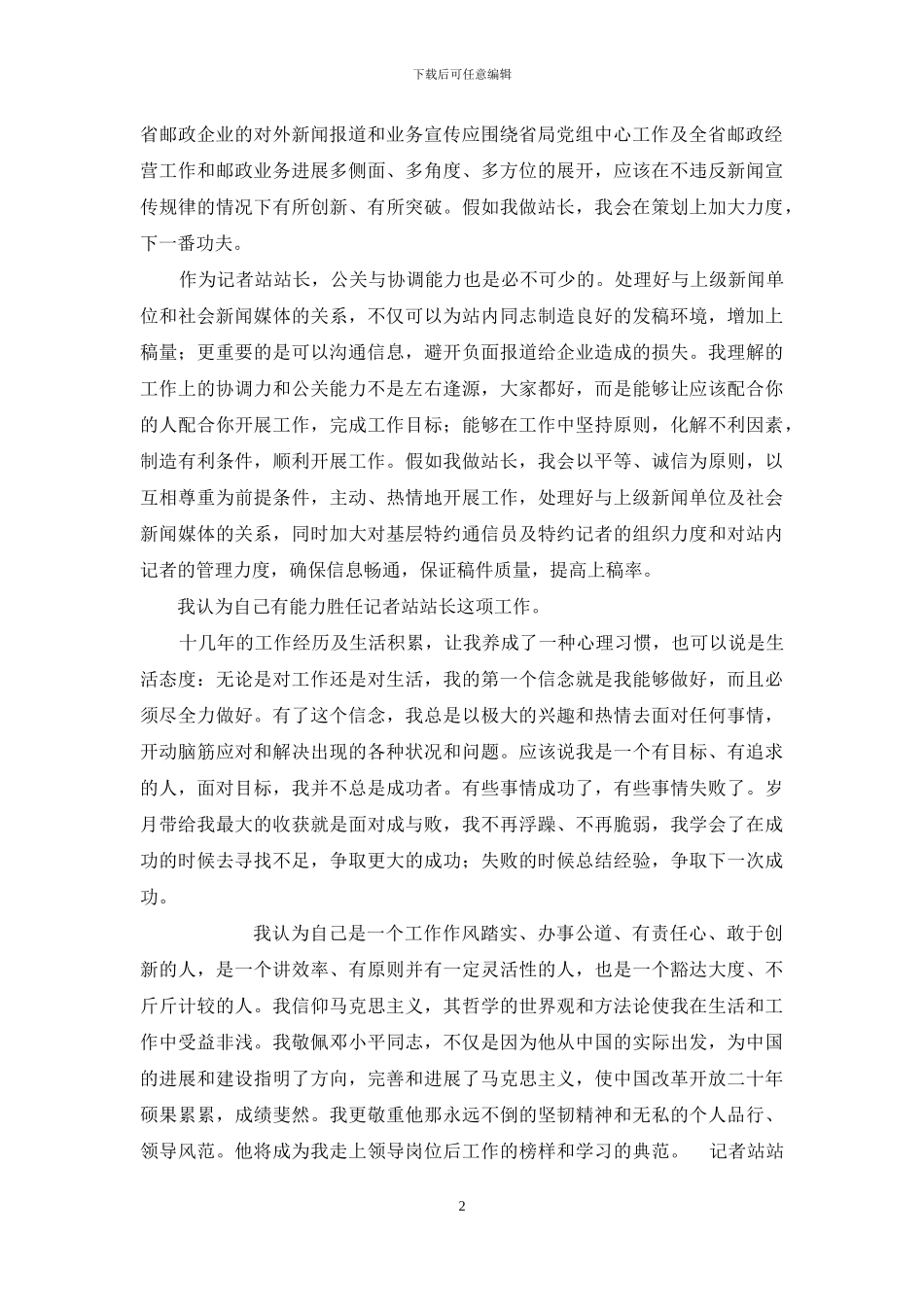 下载后可任意编辑

省邮政企业的对外新闻报道和业务宣传应围绕省局党组中心工作及全省邮政经营工作和邮政业务进展多侧面、多角度、多方位的展开，应该在不违反新闻宣传规律的情况下有所创新、有所突破。假如我做站长，我会在策划上加大力度，下一番功夫。

作为记者站站长，公关与协调能力也是必不可少的。处理好与上级新闻单位和社会新闻媒体的关系，不仅可以为站内同志制造良好的发稿环境，增加上稿量；更重要的是可以沟通信息，避开负面报道给企业造成的损失。我理解的工作上的协调力和公关能力不是左右逢源，大家都好，而是能够让应该配合你的人配合你开展工作，完成工作目标；能够在工作中坚持原则，化解不利因素，制造有利条件，顺利开展工作。假如我做站长，我会以平等、诚信为原则，以互相尊重为前提条件，主动、热情地开展工作，处理好与上级新闻单位及社会新闻媒体的关系，同时加大对基层特约通信员及特约记者的组织力度和对站内记者的管理力度，确保信息畅通，保证稿件质量，提高上稿率。

我认为自己有能力胜任记者站站长这项工作。

十几年的工作经历及生活积累，让我养成了一种心理习惯，也可以说是生活态度：无论是对工作还是对生活，我的第一个信念就是我能够做好，而且必须尽全力做好。有了这个信念，我总是以极大的兴趣和热情去面对任何事情，开动脑筋应对和解决出现的各种状况和问题。应该说我是一个有目标、有追求的人，面对目标，我并不总是成功者。有些事情成功了，有些事情失败了。岁月带给我最大的收获就是面对成与败，我不再浮躁、不再脆弱，我学会了在成功的时候去寻找不足，争取更大的成功；失败的时候总结经验，争取下一次成功。

我认为自己是一个工作作风踏实、办事公道、有责任心、敢于创新的人，是一个讲效率、有原则并有一定灵活性的人，也是一个豁达大度、不斤斤计较的人。我信仰马克思主义，其哲学的世界观和方法论使我在生活和工作中受益非浅。我敬佩邓小平同志，不仅是因为他从中国的实际出发，为中国的进展和建设指明了方向，完善和进展了马克思主义，使中国改革开放二十年硕果累累，成绩斐然。我更敬重他那永远不倒的坚韧精神和无私的个人品行、领导风范。他将成为我走上领导岗位后工作的榜样和学习的典范。 记者站站

2